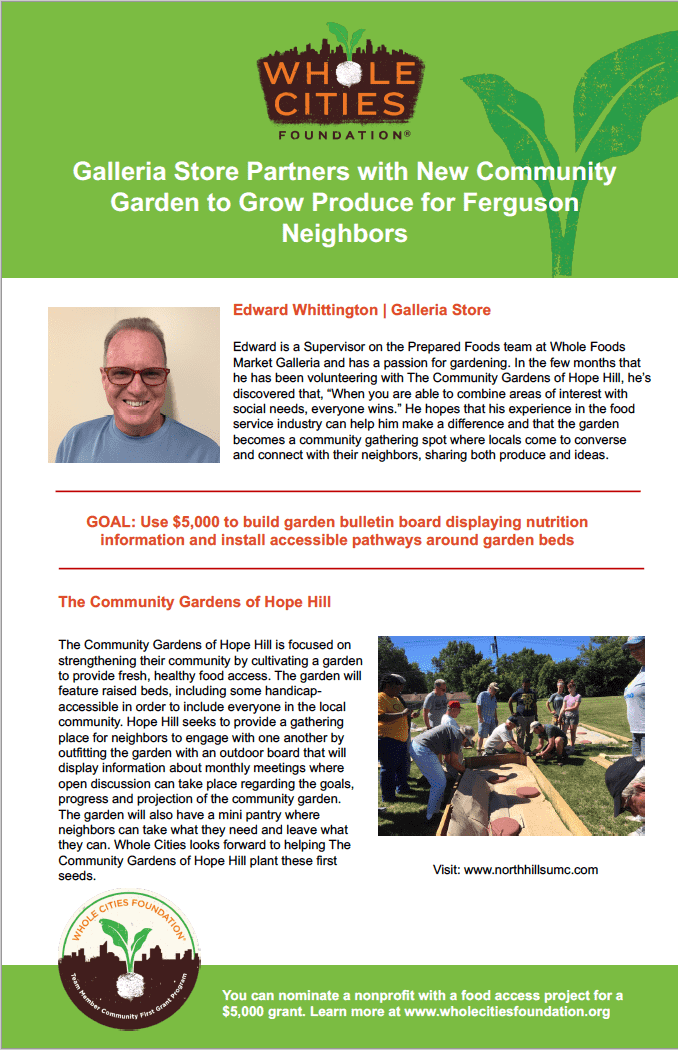 WHOLE CITIES FOUNDATION®

Galleria Store Partners with New Community Garden to Grow Produce for Ferguson Neighbors

Edward Whittington | Galleria Store

Edward is a Supervisor on the Prepared Foods team at Whole Foods Market Galleria and has a passion for gardening. In the few months that he has been volunteering with The Community Gardens of Hope Hill, he's discovered that, "When you are able to combine areas of interest with social needs, everyone wins." He hopes that his experience in the food service industry can help him make a difference and that the garden becomes a community gathering spot where locals come to converse and connect with their neighbors, sharing both produce and ideas.

GOAL: Use $5,000 to build garden bulletin board displaying nutrition information and install accessible pathways around garden beds

The Community Gardens of Hope Hill

The Community Gardens of Hope Hill is focused on strengthening their community by cultivating a garden to provide fresh, healthy food access. The garden will feature raised beds, including some handicap-accessible in order to include everyone in the local community. Hope Hill seeks to provide a gathering place for neighbors to engage with one another by outfitting the garden with an outdoor board that will display information about monthly meetings where open discussion can take place regarding the goals, progress and projection of the community garden. The garden will also have a mini pantry where neighbors can take what they need and leave what they can. Whole Cities looks forward to helping The Community Gardens of Hope Hill plant these first seeds.

Visit: www.northhillsumc.com

WHOLE CITIES FOUNDATION
Team Member Community First Grant Program

You can nominate a nonprofit with a food access project for a $5,000 grant. Learn more at www.wholecitiesfoundation.org